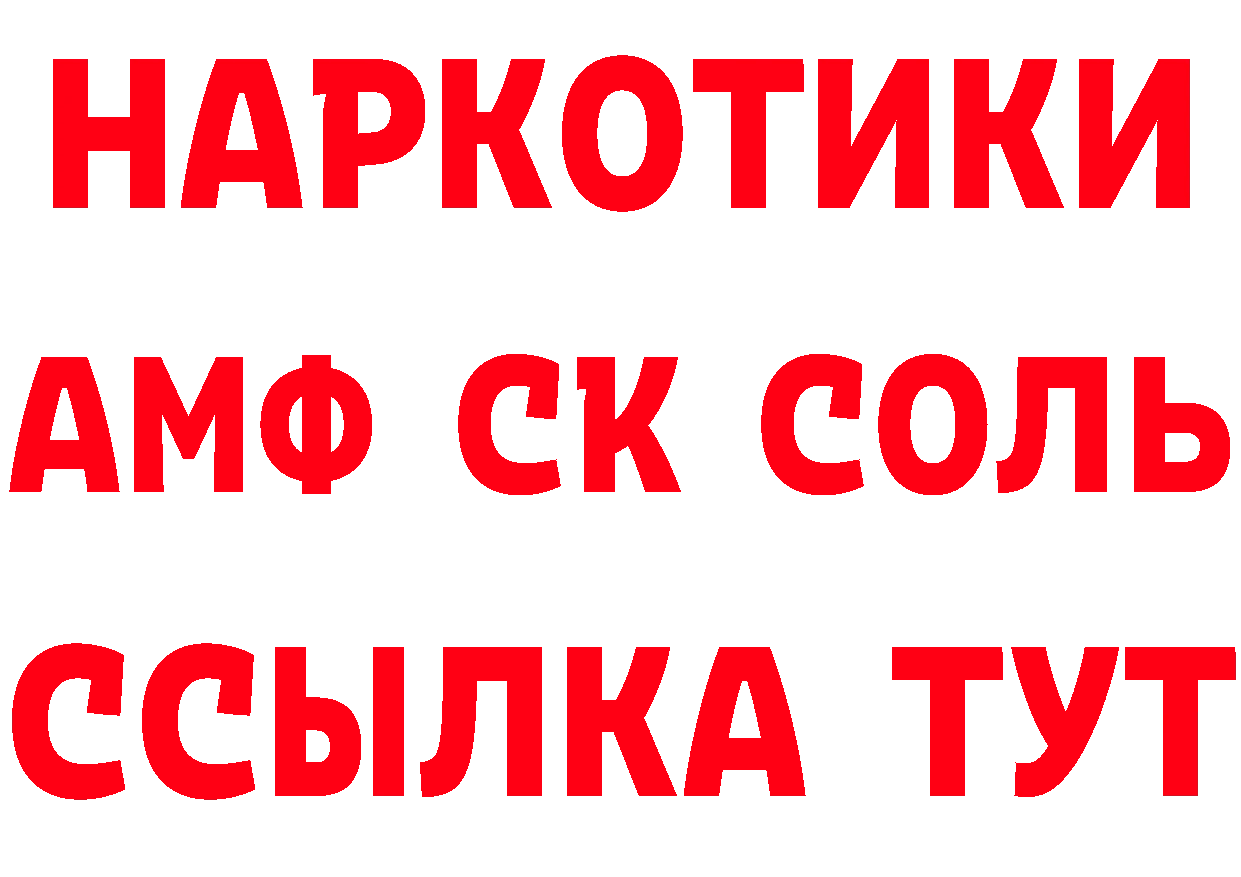 НАРКОТИКИ

АМФ СК СОЛЬ

ССЫЛКА ТУТ